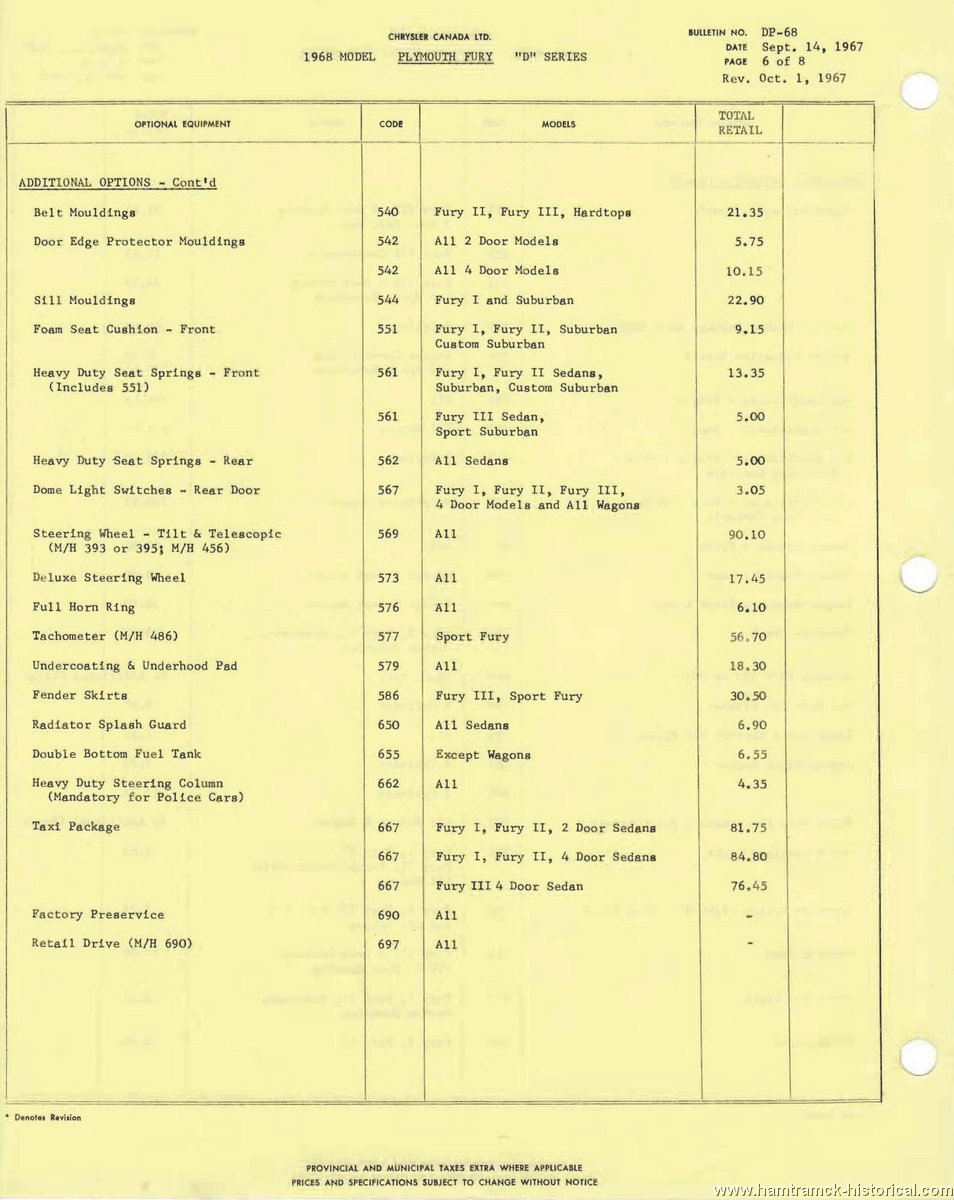 CHRYSLER CANADA LTD.

1968 MODEL PLYMOUTH FURY "D" SERIES

BULLETIN NO. DP-68
DATE Sept. 14, 1967
PAGE 6 of 8
Rev. Oct. 1, 1967

| OPTIONAL EQUIPMENT | CODE | MODELS | TOTAL RETAIL | |
|---|---|---|---|---|
| ADDITIONAL OPTIONS - Cont'd | | | | |
| Belt Mouldings | 540 | Fury II, Fury III, Hardtops | 21.35 | |
| Door Edge Protector Mouldings | 542 | All 2 Door Models | 5.75 | |
| | 542 | All 4 Door Models | 10.15 | |
| Sill Mouldings | 544 | Fury I and Suburban | 22.90 | |
| Foam Seat Cushion - Front | 551 | Fury I, Fury II, Suburban Custom Suburban | 9.15 | |
| Heavy Duty Seat Springs - Front (Includes 551) | 561 | Fury I, Fury II Sedans, Suburban, Custom Suburban | 13.35 | |
| | 561 | Fury III Sedan, Sport Suburban | 5.00 | |
| Heavy Duty Seat Springs - Rear | 562 | All Sedans | 5.00 | |
| Dome Light Switches - Rear Door | 567 | Fury I, Fury II, Fury III, 4 Door Models and All Wagons | 3.05 | |
| Steering Wheel - Tilt & Telescopic (M/H 393 or 395; M/H 456) | 569 | All | 90.10 | |
| Deluxe Steering Wheel | 573 | All | 17.45 | |
| Full Horn Ring | 576 | All | 6.10 | |
| Tachometer (M/H 486) | 577 | Sport Fury | 56.70 | |
| Undercoating & Underhood Pad | 579 | All | 18.30 | |
| Fender Skirts | 586 | Fury III, Sport Fury | 30.50 | |
| Radiator Splash Guard | 650 | All Sedans | 6.90 | |
| Double Bottom Fuel Tank | 655 | Except Wagons | 6.55 | |
| Heavy Duty Steering Column (Mandatory for Police Cars) | 662 | All | 4.35 | |
| Taxi Package | 667 | Fury I, Fury II, 2 Door Sedans | 81.75 | |
| | 667 | Fury I, Fury II, 4 Door Sedans | 84.80 | |
| | 667 | Fury III 4 Door Sedan | 76.45 | |
| Factory Preservice | 690 | All | - | |
| Retail Drive (M/H 690) | 697 | All | - | |

* Denotes Revision

PROVINCIAL AND MUNICIPAL TAXES EXTRA WHERE APPLICABLE
PRICES AND SPECIFICATIONS SUBJECT TO CHANGE WITHOUT NOTICE

www.hamtramck-historical.com